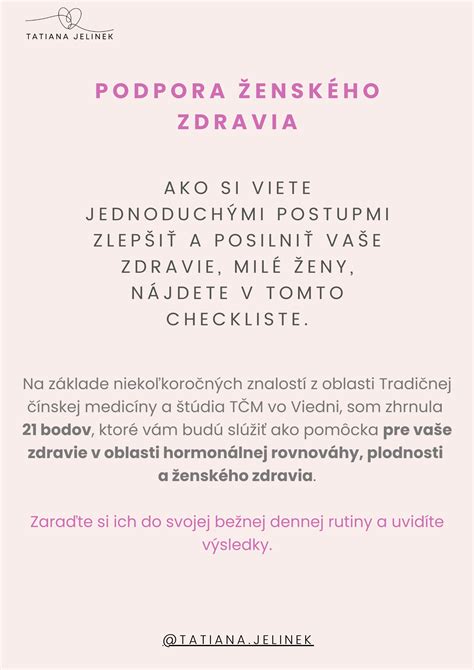 TATIANA JELINEK

PODPORA ŽENSKÉHO ZDRAVIA

AKO SI VIETE JEDNODUCHÝMI POSTUPMI ZLEPŠIŤ A POSILNIŤ VAŠE ZDRAVIE, MILÉ ŽENY, NÁJDETE V TOMTO CHECKLISTE.

Na základe niekoľkoročných znalostí z oblasti Tradičnej čínskej medicíny a štúdia TČM vo Viedni, som zhrnula 21 bodov, ktoré vám budú slúžiť ako pomôcka pre vaše zdravie v oblasti hormonálnej rovnováhy, plodnosti a ženského zdravia.

Zaraďte si ich do svojej bežnej dennej rutiny a uvidíte výsledky.

@TATIANA.JELINEK